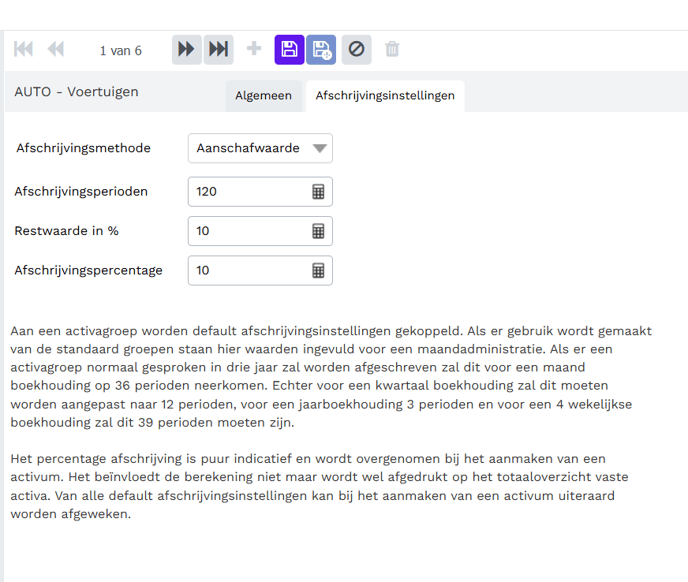 1 van 6

AUTO - Voertuigen

Algemeen

Afschrijvingsinstellingen

Afschrijvingsmethode
Aanschafwaarde

Afschrijvingsperioden
120

Restwaarde in %
10

Afschrijvingspercentage
10

Aan een activagroep worden default afschrijvingsinstellingen gekoppeld. Als er gebruik wordt gemaakt van de standaard groepen staan hier waarden ingevuld voor een maandadministratie. Als er een activagroep normaal gesproken in drie jaar zal worden afgeschreven zal dit voor een maand boekhouding op 36 perioden neerkomen. Echter voor een kwartaal boekhouding zal dit moeten worden aangepast naar 12 perioden, voor een jaarboekhouding 3 perioden en voor een 4 wekelijkse boekhouding zal dit 39 perioden moeten zijn.

Het percentage afschrijving is puur indicatief en wordt overgenomen bij het aanmaken van een activum. Het beïnvloedt de berekening niet maar wordt wel afgedrukt op het totaaloverzicht vaste activa. Van alle default afschrijvingsinstellingen kan bij het aanmaken van een activum uiteraard worden afgeweken.